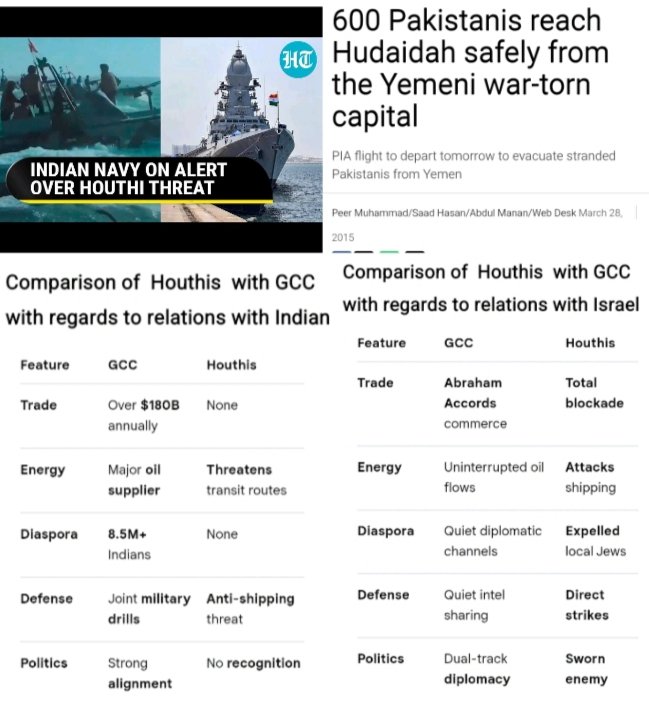 HT

INDIAN NAVY ON ALERT OVER HOUTHI THREAT

600 Pakistanis reach Hudaidah safely from the Yemeni war-torn capital

PIA flight to depart tomorrow to evacuate stranded Pakistanis from Yemen

Peer Muhammad/Saad Hasan/Abdul Manan/Web Desk March 28, 2015

Comparison of Houthis with GCC with regards to relations with Indian

| Feature | GCC | Houthis |
|---|---|---|
| Trade | Over $180B annually | None |
| Energy | Major oil supplier | Threatens transit routes |
| Diaspora | 8.5M+ Indians | None |
| Defense | Joint military drills | Anti-shipping threat |
| Politics | Strong alignment | No recognition |

Comparison of Houthis with GCC with regards to relations with Israel

| Feature | GCC | Houthis |
|---|---|---|
| Trade | Abraham Accords commerce | Total blockade |
| Energy | Uninterrupted oil flows | Attacks shipping |
| Diaspora | Quiet diplomatic channels | Expelled local Jews |
| Defense | Quiet intel sharing | Direct strikes |
| Politics | Dual-track diplomacy | Sworn enemy |